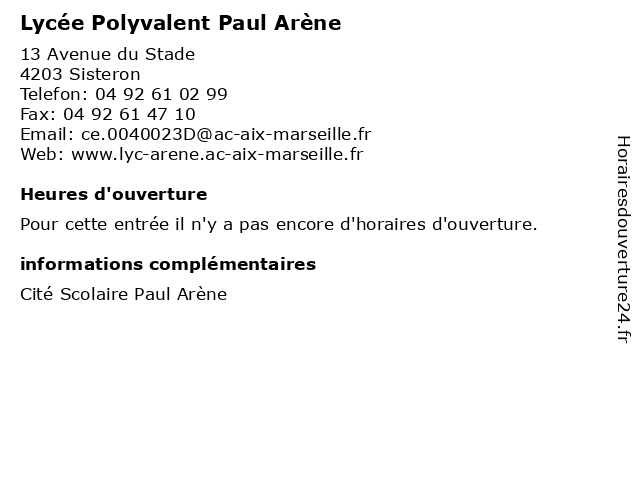 Lycée Polyvalent Paul Arène

13 Avenue du Stade
4203 Sisteron
Telefon: 04 92 61 02 99
Fax: 04 92 61 47 10
Email: ce.0040023D@ac-aix-marseille.fr
Web: www.lyc-arene.ac-aix-marseille.fr

Heures d'ouverture

Pour cette entrée il n'y a pas encore d'horaires d'ouverture.

informations complémentaires

Cité Scolaire Paul Arène

Horairesdouverture24.fr